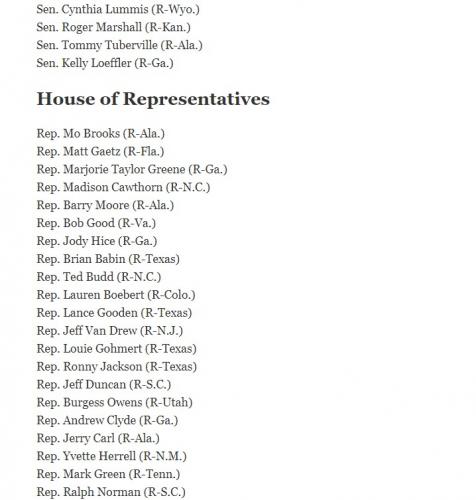 Sen. Cynthia Lummis (R-Wyo.)
Sen. Roger Marshall (R-Kan.)
Sen. Tommy Tuberville (R-Ala.)
Sen. Kelly Loeffler (R-Ga.)

House of Representatives

Rep. Mo Brooks (R-Ala.)
Rep. Matt Gaetz (R-Fla.)
Rep. Marjorie Taylor Greene (R-Ga.)
Rep. Madison Cawthorn (R-N.C.)
Rep. Barry Moore (R-Ala.)
Rep. Bob Good (R-Va.)
Rep. Jody Hice (R-Ga.)
Rep. Brian Babin (R-Texas)
Rep. Ted Budd (R-N.C.)
Rep. Lauren Boebert (R-Colo.)
Rep. Lance Gooden (R-Texas)
Rep. Jeff Van Drew (R-N.J.)
Rep. Louie Gohmert (R-Texas)
Rep. Ronny Jackson (R-Texas)
Rep. Jeff Duncan (R-S.C.)
Rep. Burgess Owens (R-Utah)
Rep. Andrew Clyde (R-Ga.)
Rep. Jerry Carl (R-Ala.)
Rep. Yvette Herrell (R-N.M.)
Rep. Mark Green (R-Tenn.)
Rep. Ralph Norman (R-S.C.)